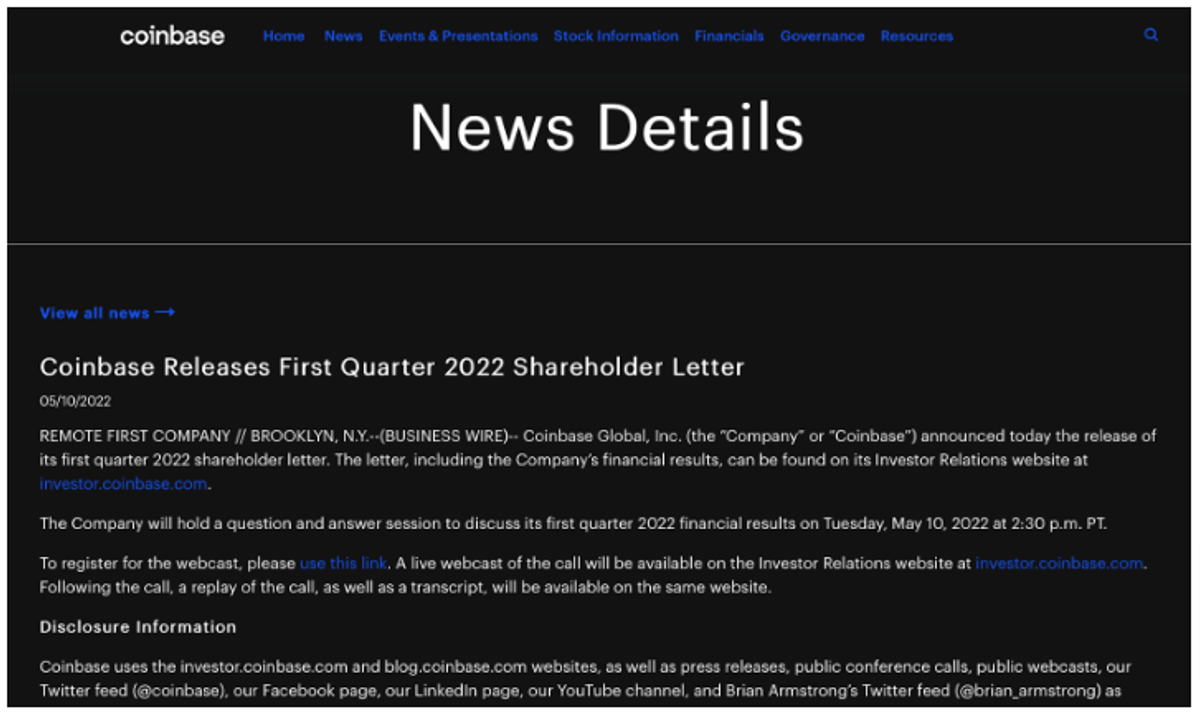 coinbase Home News Events & Presentations Stock Information Financials Governance Resources

News Details

View all news →

Coinbase Releases First Quarter 2022 Shareholder Letter

05/10/2022

REMOTE FIRST COMPANY // BROOKLYN, N.Y.--(BUSINESS WIRE)-- Coinbase Global, Inc. (the "Company" or "Coinbase") announced today the release of its first quarter 2022 shareholder letter. The letter, including the Company's financial results, can be found on its Investor Relations website at investor.coinbase.com.

The Company will hold a question and answer session to discuss its first quarter 2022 financial results on Tuesday, May 10, 2022 at 2:30 p.m. PT.

To register for the webcast, please use this link. A live webcast of the call will be available on the Investor Relations website at investor.coinbase.com. Following the call, a replay of the call, as well as a transcript, will be available on the same website.

Disclosure Information

Coinbase uses the investor.coinbase.com and blog.coinbase.com websites, as well as press releases, public conference calls, public webcasts, our Twitter feed (@coinbase), our Facebook page, our LinkedIn page, our YouTube channel, and Brian Armstrong's Twitter feed (@brian_armstrong) as